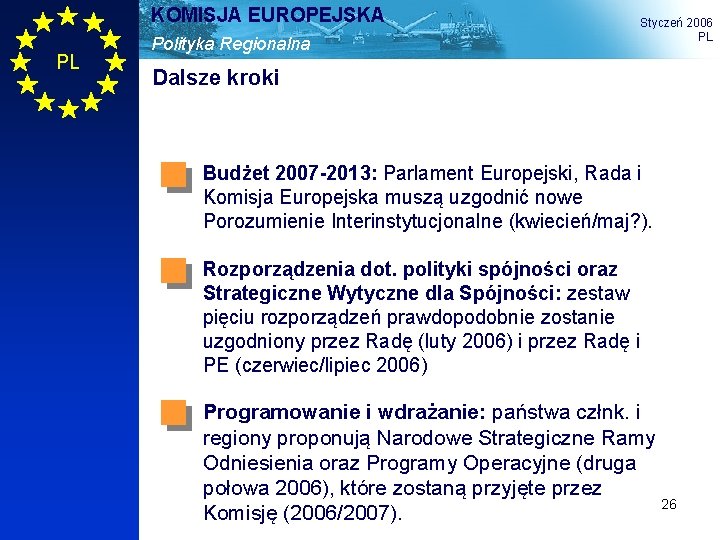 PL

KOMISJA EUROPEJSKA
Polityka Regionalna

Styczeń 2006
PL

Dalsze kroki

Budżet 2007-2013: Parlament Europejski, Rada i Komisja Europejska muszą uzgodnić nowe Porozumienie Interinstytucjonalne (kwiecień/maj?).

Rozporządzenia dot. polityki spójności oraz Strategiczne Wytyczne dla Spójności: zestaw pięciu rozporządzeń prawdopodobnie zostanie uzgodniony przez Radę (luty 2006) i przez Radę i PE (czerwiec/lipiec 2006)

Programowanie i wdrażanie: państwa człnk. i regiony proponują Narodowe Strategiczne Ramy Odniesienia oraz Programy Operacyjne (druga połowa 2006), które zostaną przyjęte przez Komisję (2006/2007).

26